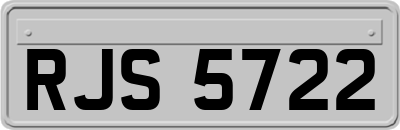 RJS 5722